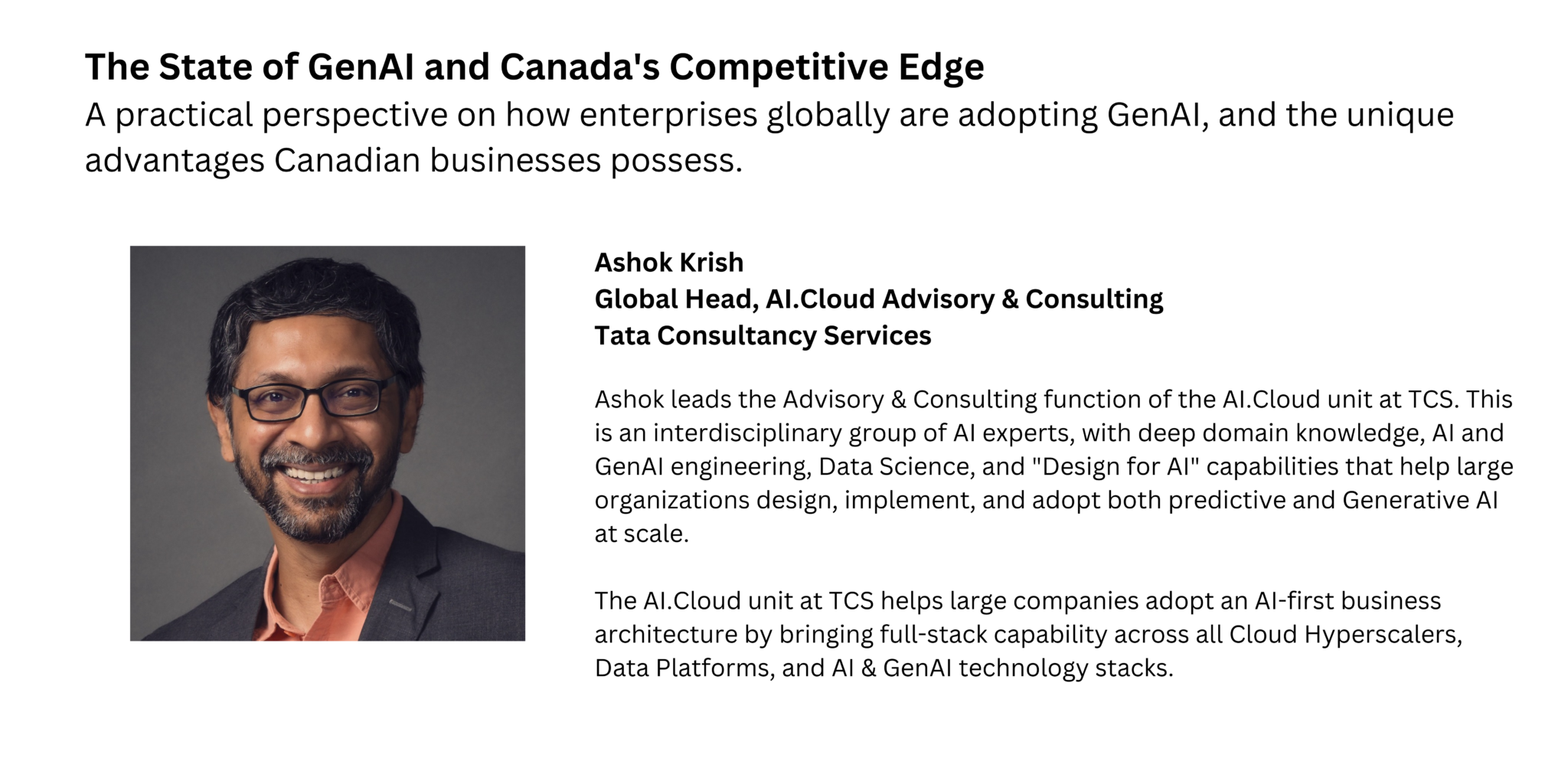 The State of GenAI and Canada's Competitive Edge
A practical perspective on how enterprises globally are adopting GenAI, and the unique advantages Canadian businesses possess.

Ashok Krish
Global Head, AI.Cloud Advisory & Consulting
Tata Consultancy Services

Ashok leads the Advisory & Consulting function of the AI.Cloud unit at TCS. This is an interdisciplinary group of AI experts, with deep domain knowledge, AI and GenAI engineering, Data Science, and "Design for AI" capabilities that help large organizations design, implement, and adopt both predictive and Generative AI at scale.

The AI.Cloud unit at TCS helps large companies adopt an AI-first business architecture by bringing full-stack capability across all Cloud Hyperscalers, Data Platforms, and AI & GenAI technology stacks.